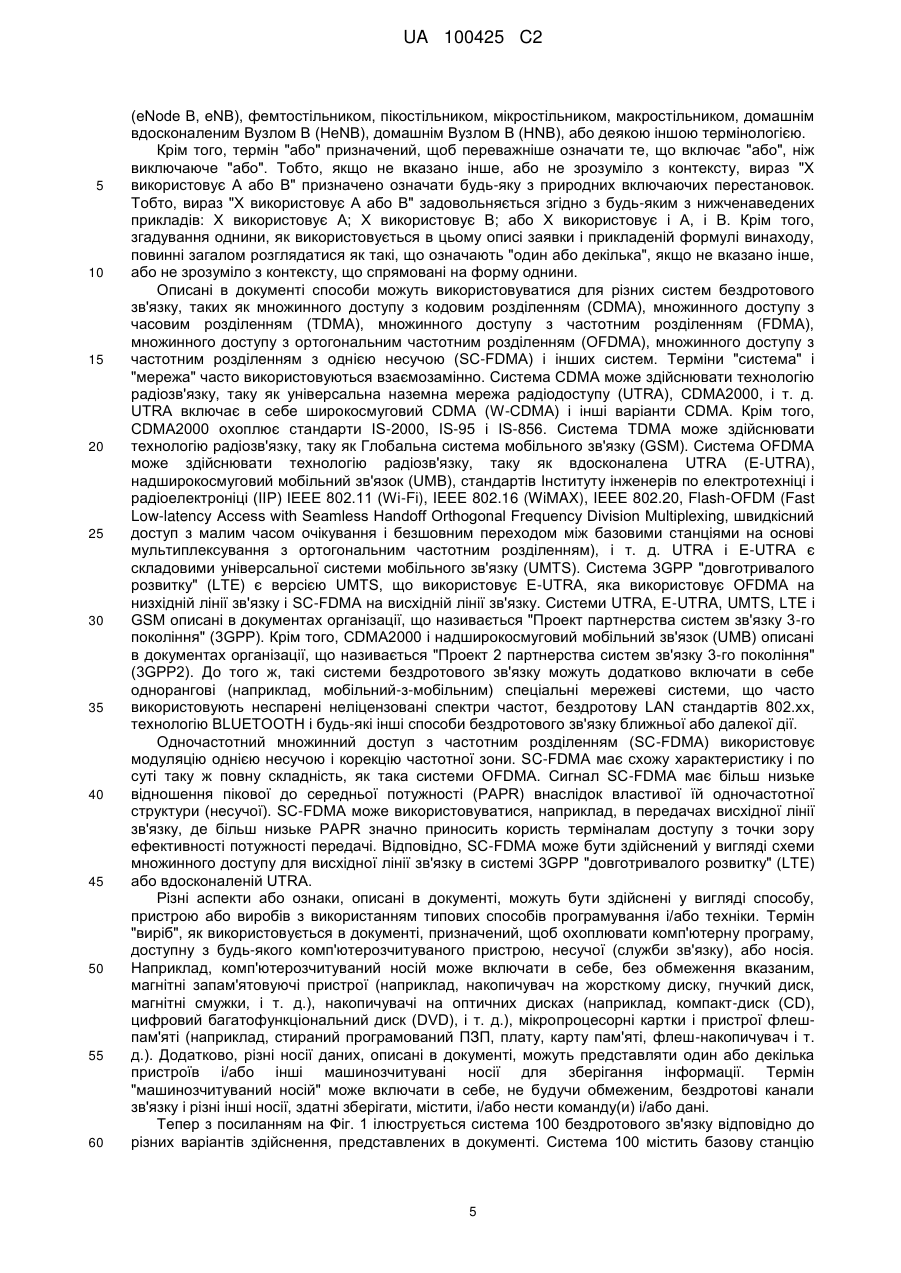 UA 100425 C2

(eNode B, eNB), фемтостільником, пікостільником, мікростільником, макростільником, домашнім вдосконаленим Вузлом B (HeNB), домашнім Вузлом B (HNB), або деякою іншою термінологією.

Крім того, термін "або" призначений, щоб переважніше означати те, що включає "або", ніж виключаюче "або". Тобто, якщо не вказано інше, або не зрозуміло з контексту, вираз "X використовує A або B" призначено означати будь-яку з природних включаючих перестановок. Тобто, вираз "X використовує A або B" задовольняється згідно з будь-яким з нижченаведених прикладів: X використовує A; X використовує B; або X використовує і A, і B. Крім того, згадування однини, як використовується в цьому описі заявки і прикладеній формулі винаходу, повинні загалом розглядатися як такі, що означають "один або декілька", якщо не вказано інше, або не зрозуміло з контексту, що спрямовані на форму однини.

Описані в документі способи можуть використовуватися для різних систем бездротового зв'язку, таких як множинного доступу з кодовим розділенням (CDMA), множинного доступу з часовим розділенням (TDMA), множинного доступу з частотним розділенням (FDMA), множинного доступу з ортогональним частотним розділенням (OFDMA), множинного доступу з частотним розділенням з однією несучою (SC-FDMA) і інших систем. Терміни "система" і "мережа" часто використовуються взаємозамінно. Система CDMA може здійснювати технологію радіозв'язку, таку як універсальна наземна мережа радіодоступу (UTRA), CDMA2000, і т. д. UTRA включає в себе широкосмуговий CDMA (W-CDMA) і інші варіанти CDMA. Крім того, CDMA2000 охоплює стандарти IS-2000, IS-95 і IS-856. Система TDMA може здійснювати технологію радіозв'язку, таку як Глобальна система мобільного зв'язку (GSM). Система OFDMA може здійснювати технологію радіозв'язку, таку як вдосконалена UTRA (E-UTRA), надширокосмуговий мобільний зв'язок (UMB), стандартів Інституту інженерів по електротехніці і радіоелектроніці (IIP) IEEE 802.11 (Wi-Fi), IEEE 802.16 (WiMAX), IEEE 802.20, Flash-OFDM (Fast Low-latency Access with Seamless Handoff Orthogonal Frequency Division Multiplexing, швидкісний доступ з малим часом очікування і безшовним переходом між базовими станціями на основі мультиплексування з ортогональним частотним розділенням), і т. д. UTRA і E-UTRA є складовими універсальної системи мобільного зв'язку (UMTS). Система 3GPP "довготривалого розвитку" (LTE) є версією UMTS, що використовує E-UTRA, яка використовує OFDMA на низхідній лінії зв'язку і SC-FDMA на висхідній лінії зв'язку. Системи UTRA, E-UTRA, UMTS, LTE і GSM описані в документах організації, що називається "Проект партнерства систем зв'язку 3-го покоління" (3GPP). Крім того, CDMA2000 і надширокосмуговий мобільний зв'язок (UMB) описані в документах організації, що називається "Проект 2 партнерства систем зв'язку 3-го покоління" (3GPP2). До того ж, такі системи бездротового зв'язку можуть додатково включати в себе однорангові (наприклад, мобільний-з-мобільним) спеціальні мережеві системи, що часто використовують неспарені неліцензовані спектри частот, бездротову LAN стандартів 802.xx, технологію BLUETOOTH і будь-які інші способи бездротового зв'язку ближньої або далекої дії.

Одночастотний множинний доступ з частотним розділенням (SC-FDMA) використовує модуляцію однією несучою і корекцію частотної зони. SC-FDMA має схожу характеристику і по суті таку ж повну складність, як така системи OFDMA. Сигнал SC-FDMA має більш низьке відношення пікової до середньої потужності (PAPR) внаслідок властивої їй одночастотної структури (несучої). SC-FDMA може використовуватися, наприклад, в передачах висхідної лінії зв'язку, де більш низьке PAPR значно приносить користь терміналам доступу з точки зору ефективності потужності передачі. Відповідно, SC-FDMA може бути здійснений у вигляді схеми множинного доступу для висхідної лінії зв'язку в системі 3GPP "довготривалого розвитку" (LTE) або вдосконаленій UTRA.

Різні аспекти або ознаки, описані в документі, можуть бути здійснені у вигляді способу, пристрою або виробів з використанням типових способів програмування і/або техніки. Термін "виріб", як використовується в документі, призначений, щоб охоплювати комп'ютерну програму, доступну з будь-якого комп'ютерозчитуваного пристрою, несучої (служби зв'язку), або носія. Наприклад, комп'ютерозчитуваний носій може включати в себе, без обмеження вказаним, магнітні запам'ятовуючі пристрої (наприклад, накопичувач на жорсткому диску, гнучкий диск, магнітні смужки, і т. д.), накопичувачі на оптичних дисках (наприклад, компакт-диск (CD), цифровий багатофункціональний диск (DVD), і т. д.), мікропроцесорні картки і пристрої флеш-пам'яті (наприклад, стираний програмований ПЗП, плату, карту пам'яті, флеш-накопичувач і т. д.). Додатково, різні носії даних, описані в документі, можуть представляти один або декілька пристроїв і/або інші машинозчитувані носії для зберігання інформації. Термін "машинозчитуваний носій" може включати в себе, не будучи обмеженим, бездротові канали зв'язку і різні інші носії, здатні зберігати, містити, і/або нести команду(и) і/або дані.

Тепер з посиланням на Фіг. 1 ілюструється система 100 бездротового зв'язку відповідно до різних варіантів здійснення, представлених в документі. Система 100 містить базову станцію

5
10
15
20
25
30
35
40
45
50
55
60

5